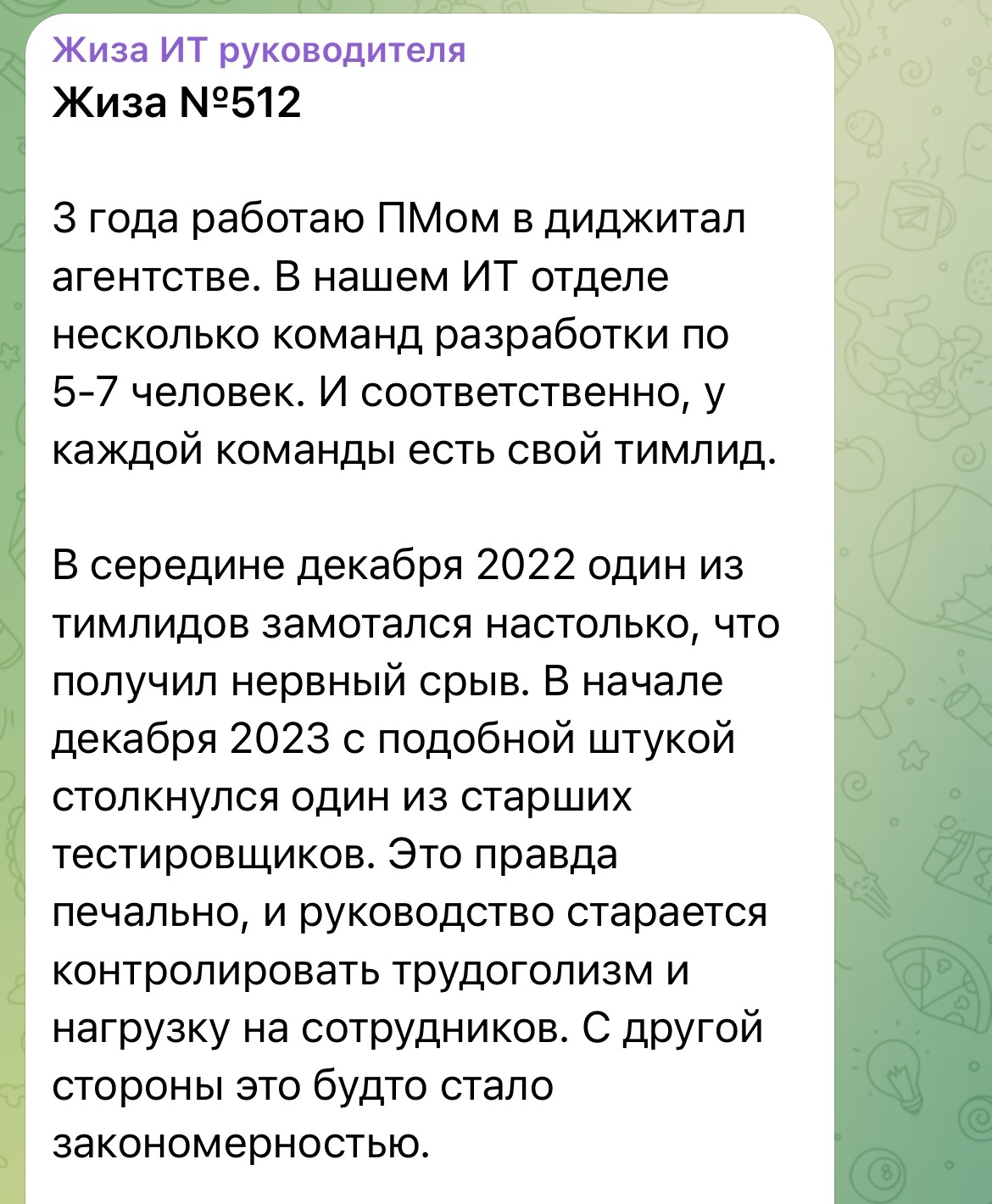 Жиза ИТ руководителя
Жиза №512

3 года работаю ПМом в диджитал агентстве. В нашем ИТ отделе несколько команд разработки по 5-7 человек. И соответственно, у каждой команды есть свой тимлид.

В середине декабря 2022 один из тимлидов замотался настолько, что получил нервный срыв. В начале декабря 2023 с подобной штукой столкнулся один из старших тестировщиков. Это правда печально, и руководство старается контролировать трудоголизм и нагрузку на сотрудников. С другой стороны это будто стало закономерностью.